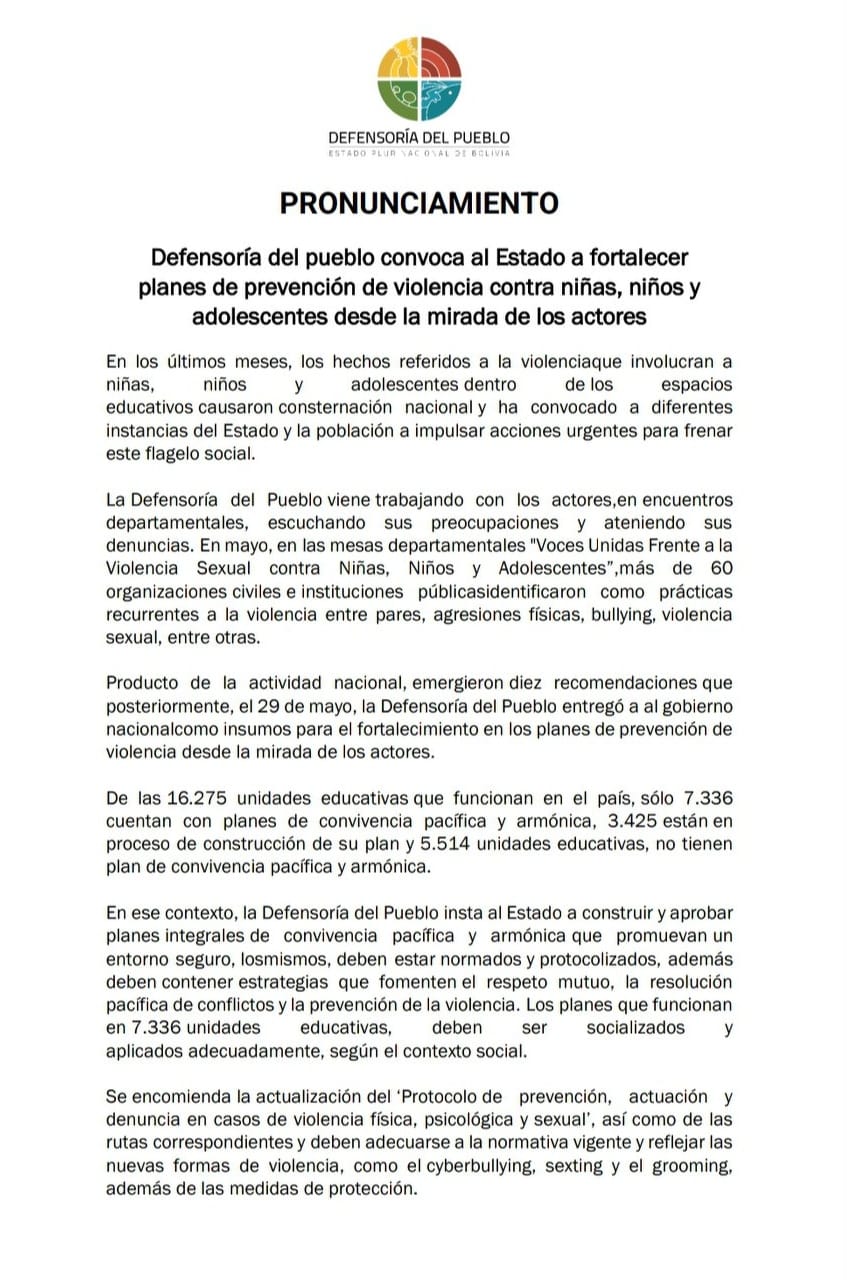 DEFENSORÍA DEL PUEBLO
ESTADO PLURINACIONAL DE BOLIVIA

PRONUNCIAMIENTO

Defensoría del pueblo convoca al Estado a fortalecer planes de prevención de violencia contra niñas, niños y adolescentes desde la mirada de los actores

En los últimos meses, los hechos referidos a la violenciaque involucran a niñas, niños y adolescentes dentro de los espacios educativos causaron consternación nacional y ha convocado a diferentes instancias del Estado y la población a impulsar acciones urgentes para frenar este flagelo social.

La Defensoría del Pueblo viene trabajando con los actores,en encuentros departamentales, escuchando sus preocupaciones y ateniendo sus denuncias. En mayo, en las mesas departamentales "Voces Unidas Frente a la Violencia Sexual contra Niñas, Niños y Adolescentes",más de 60 organizaciones civiles e instituciones públicasidentificaron como prácticas recurrentes a la violencia entre pares, agresiones físicas, bullying, violencia sexual, entre otras.

Producto de la actividad nacional, emergieron diez recomendaciones que posteriormente, el 29 de mayo, la Defensoría del Pueblo entregó a al gobierno nacionalcomo insumos para el fortalecimiento en los planes de prevención de violencia desde la mirada de los actores.

De las 16.275 unidades educativas que funcionan en el país, sólo 7.336 cuentan con planes de convivencia pacífica y armónica, 3.425 están en proceso de construcción de su plan y 5.514 unidades educativas, no tienen plan de convivencia pacífica y armónica.

En ese contexto, la Defensoría del Pueblo insta al Estado a construir y aprobar planes integrales de convivencia pacífica y armónica que promuevan un entorno seguro, losmismos, deben estar normados y protocolizados, además deben contener estrategias que fomenten el respeto mutuo, la resolución pacífica de conflictos y la prevención de la violencia. Los planes que funcionan en 7.336 unidades educativas, deben ser socializados y aplicados adecuadamente, según el contexto social.

Se encomienda la actualización del 'Protocolo de prevención, actuación y denuncia en casos de violencia física, psicológica y sexual', así como de las rutas correspondientes y deben adecuarse a la normativa vigente y reflejar las nuevas formas de violencia, como el cyberbullying, sexting y el grooming, además de las medidas de protección.